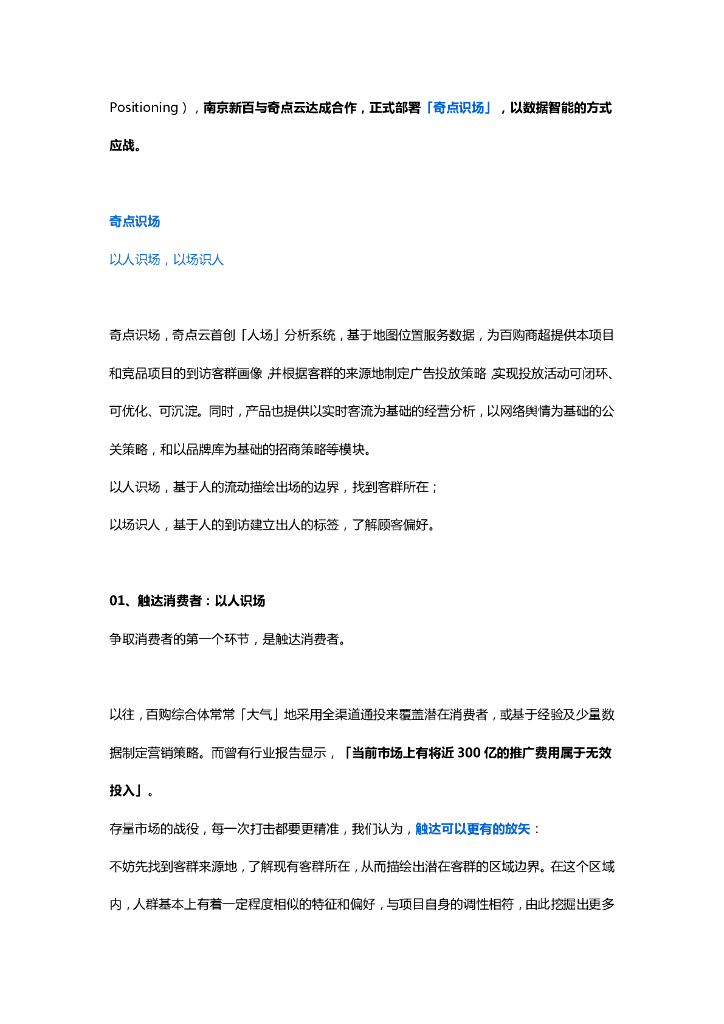 Positioning），南京新百与奇点云达成合作，正式部署「奇点识场」，以数据智能的方式应战。

奇点识场

以人识场，以场识人

奇点识场，奇点云首创「人场」分析系统，基于地图位置服务数据，为百购商超提供本项目和竞品项目的到访客群画像，并根据客群的来源地制定广告投放策略，实现投放活动可闭环、可优化、可沉淀。同时，产品也提供以实时客流为基础的经营分析，以网络舆情为基础的公关策略，和以品牌库为基础的招商策略等模块。

以人识场，基于人的流动描绘出场的边界，找到客群所在；

以场识人，基于人的到访建立出人的标签，了解顾客偏好。

01、触达消费者：以人识场

争取消费者的第一个环节，是触达消费者。

以往，百购综合体常常「大气」地采用全渠道通投来覆盖潜在消费者，或基于经验及少量数据制定营销策略。而曾有行业报告显示，「当前市场上有将近 300 亿的推广费用属于无效投入」。

存量市场的战役，每一次打击都要更精准，我们认为，触达可以更有的放矢：

不妨先找到客群来源地，了解现有客群所在，从而描绘出潜在客群的区域边界。在这个区域内，人群基本上有着一定程度相似的特征和偏好，与项目自身的调性相符，由此挖掘出更多